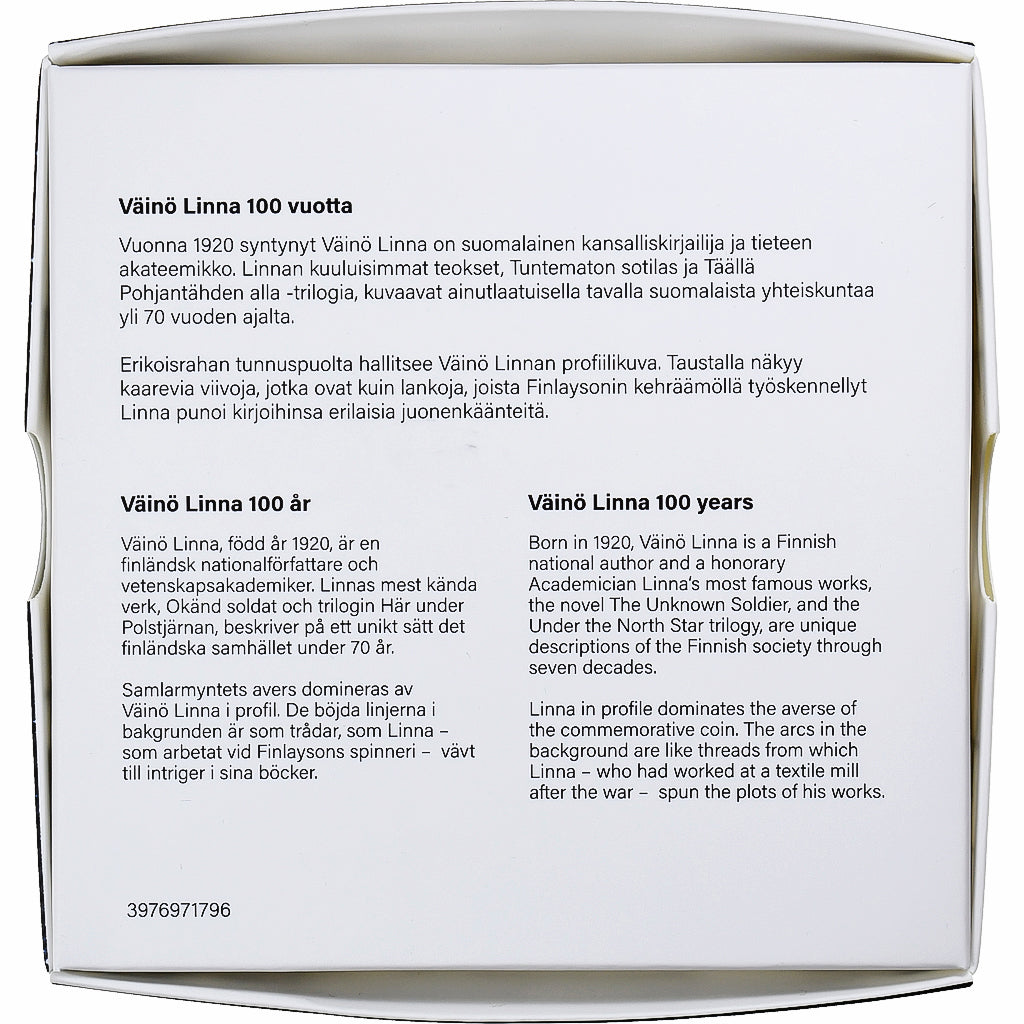 Väinö Linna 100 vuotta

Vuonna 1920 syntynyt Väinö Linna on suomalainen kansalliskirjailija ja tieteen akateemikko. Linnan kuuluisimmat teokset, Tuntematon sotilas ja Täällä Pohjantähden alla -trilogia, kuvaavat ainutlaatuisella tavalla suomalaista yhteiskuntaa yli 70 vuoden ajalta.

Erikoisrahan tunnuspuolta hallitsee Väinö Linnan profiilikuva. Taustalla näkyy kaarevia viivoja, jotka ovat kuin lankoja, joista Finlaysonin kehräämöllä työskennellyt Linna punoi kirjoihinsa erilaisia juonenkäänteitä.

Väinö Linna 100 år

Väinö Linna, född år 1920, är en finländsk nationalförfattare och vetenskapsakademiker. Linnas mest kända verk, Okänd soldat och trilogin Här under Polstjärnan, beskriver på ett unikt sätt det finländska samhället under 70 år.

Samlarmyntets avers domineras av Väinö Linna i profil. De böjda linjerna i bakgrunden är som trådar, som Linna – som arbetat vid Finlaysons spinneri – vävt till intriger i sina böcker.

Väinö Linna 100 years

Born in 1920, Väinö Linna is a Finnish national author and a honorary Academician Linna's most famous works, the novel The Unknown Soldier, and the Under the North Star trilogy, are unique descriptions of the Finnish society through seven decades.

Linna in profile dominates the averse of the commemorative coin. The arcs in the background are like threads from which Linna – who had worked at a textile mill after the war – spun the plots of his works.

3976971796